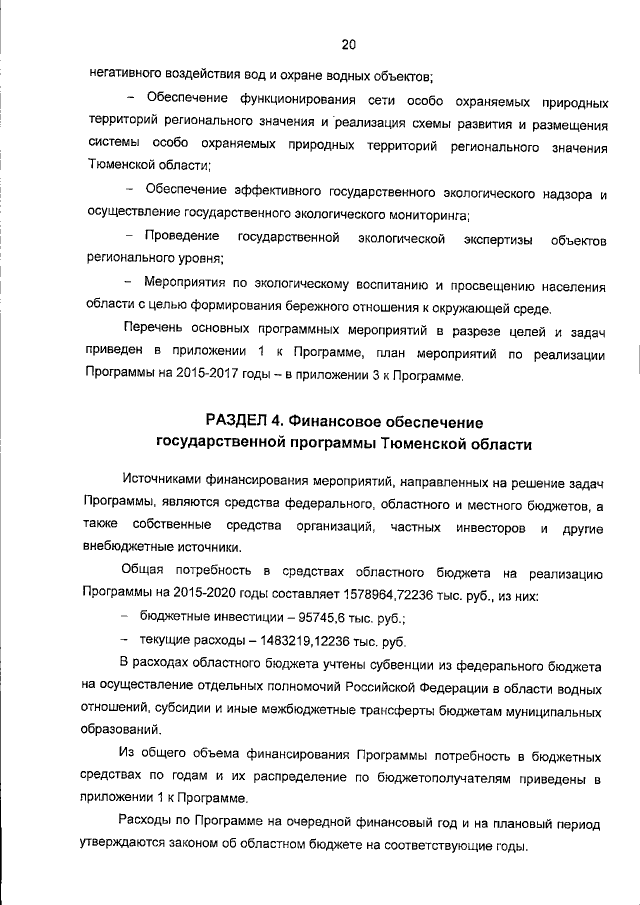 20

негативного воздействия вод и охране водных объектов;

– Обеспечение функционирования сети особо охраняемых природных территорий регионального значения и реализация схемы развития и размещения системы особо охраняемых природных территорий регионального значения Тюменской области;

– Обеспечение эффективного государственного экологического надзора и осуществление государственного экологического мониторинга;

– Проведение государственной экологической экспертизы объектов регионального уровня;

– Мероприятия по экологическому воспитанию и просвещению населения области с целью формирования бережного отношения к окружающей среде.

Перечень основных программных мероприятий в разрезе целей и задач приведен в приложении 1 к Программе, план мероприятий по реализации Программы на 2015-2017 годы – в приложении 3 к Программе.

РАЗДЕЛ 4. Финансовое обеспечение государственной программы Тюменской области

Источниками финансирования мероприятий, направленных на решение задач Программы, являются средства федерального, областного и местного бюджетов, а также собственные средства организаций, частных инвесторов и другие внебюджетные источники.

Общая потребность в средствах областного бюджета на реализацию Программы на 2015-2020 годы составляет 1578964,72236 тыс. руб., из них:

– бюджетные инвестиции – 95745,6 тыс. руб.;

– текущие расходы – 1483219,12236 тыс. руб.

В расходах областного бюджета учтены субвенции из федерального бюджета на осуществление отдельных полномочий Российской Федерации в области водных отношений, субсидии и иные межбюджетные трансферты бюджетам муниципальных образований.

Из общего объема финансирования Программы потребность в бюджетных средствах по годам и их распределение по бюджетополучателям приведены в приложении 1 к Программе.

Расходы по Программе на очередной финансовый год и на плановый период утверждаются законом об областном бюджете на соответствующие годы.